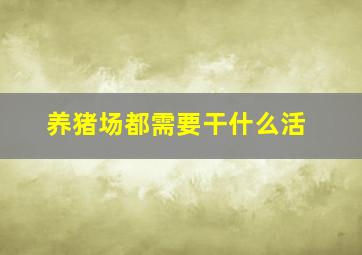 养猪场都需要干什么活